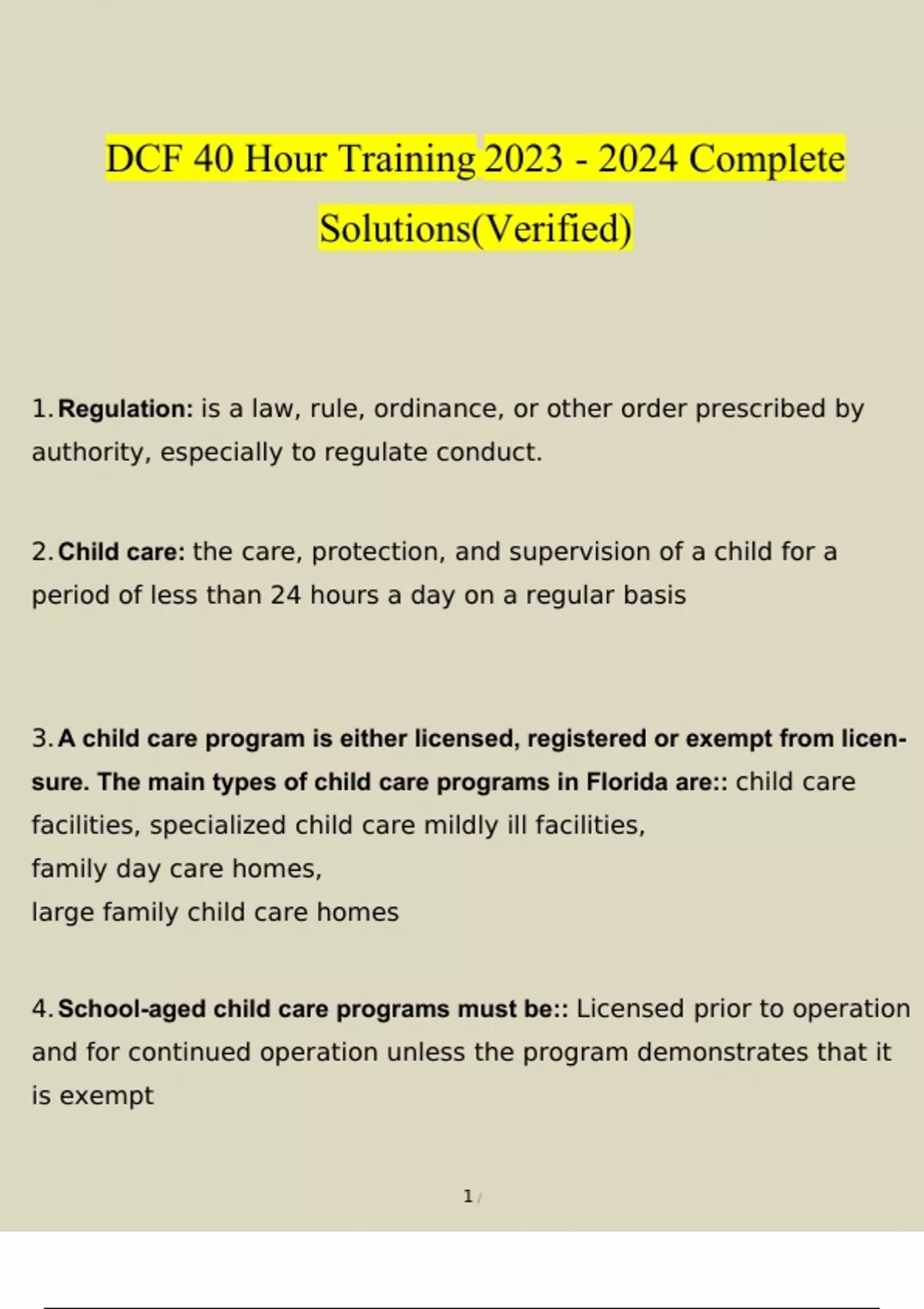 DCF 40 Hour Training 2023 - 2024 Complete Solutions(Verified)

1. Regulation: is a law, rule, ordinance, or other order prescribed by authority, especially to regulate conduct.

2. Child care: the care, protection, and supervision of a child for a period of less than 24 hours a day on a regular basis

3. A child care program is either licensed, registered or exempt from licensure. The main types of child care programs in Florida are:: child care facilities, specialized child care mildly ill facilities,
family day care homes,
large family child care homes

4. School-aged child care programs must be:: Licensed prior to operation and for continued operation unless the program demonstrates that it is exempt

1 /